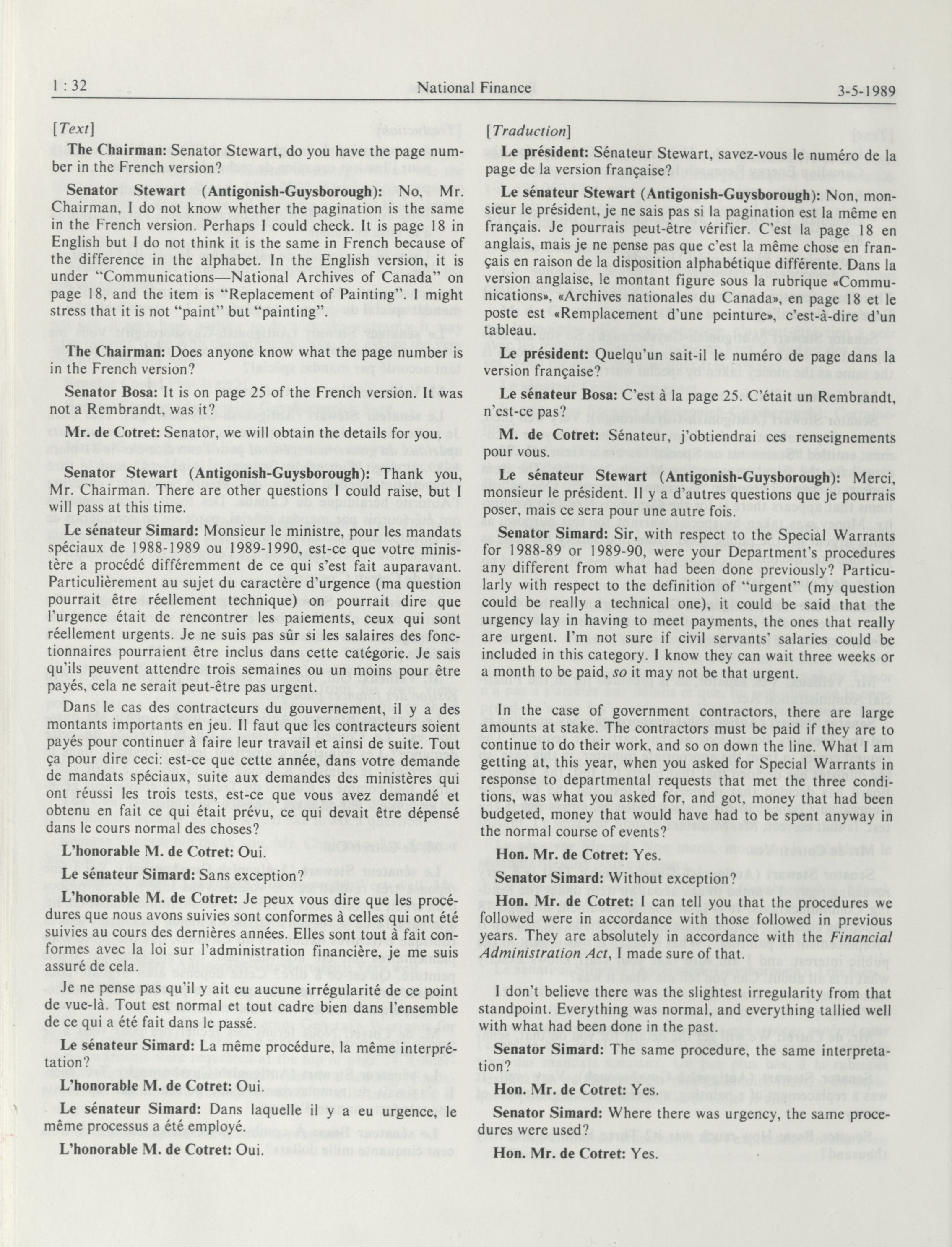 1 : 32 National Finance 3-5-1989

[Text]

The Chairman: Senator Stewart, do you have the page number in the French version?

Senator Stewart (Antigonish-Guysborough): No, Mr. Chairman, I do not know whether the pagination is the same in the French version. Perhaps I could check. It is page 18 in English but I do not think it is the same in French because of the difference in the alphabet. In the English version, it is under "Communications—National Archives of Canada" on page 18, and the item is "Replacement of Painting". I might stress that it is not "paint" but "painting".

The Chairman: Does anyone know what the page number is in the French version?

Senator Bosa: It is on page 25 of the French version. It was not a Rembrandt, was it?

Mr. de Cotret: Senator, we will obtain the details for you.

Senator Stewart (Antigonish-Guysborough): Thank you, Mr. Chairman. There are other questions I could raise, but I will pass at this time.

Le sénateur Simard: Monsieur le ministre, pour les mandats spéciaux de 1988-1989 ou 1989-1990, est-ce que votre ministère a procédé différemment de ce qui s'est fait auparavant. Particulièrement au sujet du caractère d'urgence (ma question pourrait être réellement technique) on pourrait dire que l'urgence était de rencontrer les paiements, ceux qui sont réellement urgents. Je ne suis pas sûr si les salaires des fonctionnaires pourraient être inclus dans cette catégorie. Je sais qu'ils peuvent attendre trois semaines ou un moins pour être payés, cela ne serait peut-être pas urgent.

Dans le cas des contracteurs du gouvernement, il y a des montants importants en jeu. Il faut que les contracteurs soient payés pour continuer à faire leur travail et ainsi de suite. Tout ça pour dire ceci: est-ce que cette année, dans votre demande de mandats spéciaux, suite aux demandes des ministères qui ont réussi les trois tests, est-ce que vous avez demandé et obtenu en fait ce qui était prévu, ce qui devait être dépensé dans le cours normal des choses?

L'honorable M. de Cotret: Oui.

Le sénateur Simard: Sans exception?

L'honorable M. de Cotret: Je peux vous dire que les procédures que nous avons suivies sont conformes à celles qui ont été suivies au cours des dernières années. Elles sont tout à fait conformes avec la loi sur l'administration financière, je me suis assuré de cela.

Je ne pense pas qu'il y ait eu aucune irrégularité de ce point de vue-là. Tout est normal et tout cadre bien dans l'ensemble de ce qui a été fait dans le passé.

Le sénateur Simard: La même procédure, la même interprétation?

L'honorable M. de Cotret: Oui.

Le sénateur Simard: Dans laquelle il y a eu urgence, le même processus a été employé.

L'honorable M. de Cotret: Oui.

[Traduction]

Le président: Sénateur Stewart, savez-vous le numéro de la page de la version française?

Le sénateur Stewart (Antigonish-Guysborough): Non, monsieur le président, je ne sais pas si la pagination est la même en français. Je pourrais peut-être vérifier. C'est la page 18 en anglais, mais je ne pense pas que c'est la même chose en français en raison de la disposition alphabétique différente. Dans la version anglaise, le montant figure sous la rubrique «Communications», «Archives nationales du Canada», en page 18 et le poste est «Remplacement d'une peinture», c'est-à-dire d'un tableau.

Le président: Quelqu'un sait-il le numéro de page dans la version française?

Le sénateur Bosa: C'est à la page 25. C'était un Rembrandt, n'est-ce pas?

M. de Cotret: Sénateur, j'obtiendrai ces renseignements pour vous.

Le sénateur Stewart (Antigonish-Guysborough): Merci, monsieur le président. Il y a d'autres questions que je pourrais poser, mais ce sera pour une autre fois.

Senator Simard: Sir, with respect to the Special Warrants for 1988-89 or 1989-90, were your Department's procedures any different from what had been done previously? Particularly with respect to the definition of "urgent" (my question could be really a technical one), it could be said that the urgency lay in having to meet payments, the ones that really are urgent. I'm not sure if civil servants' salaries could be included in this category. I know they can wait three weeks or a month to be paid, so it may not be that urgent.

In the case of government contractors, there are large amounts at stake. The contractors must be paid if they are to continue to do their work, and so on down the line. What I am getting at, this year, when you asked for Special Warrants in response to departmental requests that met the three conditions, was what you asked for, and got, money that had been budgeted, money that would have had to be spent anyway in the normal course of events?

Hon. Mr. de Cotret: Yes.

Senator Simard: Without exception?

Hon. Mr. de Cotret: I can tell you that the procedures we followed were in accordance with those followed in previous years. They are absolutely in accordance with the Financial Administration Act, I made sure of that.

I don't believe there was the slightest irregularity from that standpoint. Everything was normal, and everything tallied well with what had been done in the past.

Senator Simard: The same procedure, the same interpretation?

Hon. Mr. de Cotret: Yes.

Senator Simard: Where there was urgency, the same procedures were used?

Hon. Mr. de Cotret: Yes.